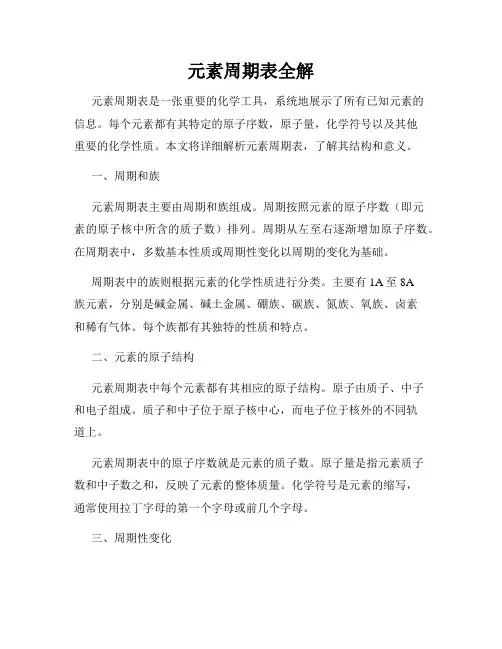 元素周期表全解

元素周期表是一张重要的化学工具，系统地展示了所有已知元素的信息。每个元素都有其特定的原子序数，原子量，化学符号以及其他重要的化学性质。本文将详细解析元素周期表，了解其结构和意义。

一、周期和族

元素周期表主要由周期和族组成。周期按照元素的原子序数（即元素的原子核中所含的质子数）排列。周期从左至右逐渐增加原子序数。在周期表中，多数基本性质或周期性变化以周期的变化为基础。

周期表中的族则根据元素的化学性质进行分类。主要有 1A 至 8A 族元素，分别是碱金属、碱土金属、硼族、碳族、氮族、氧族、卤素和稀有气体。每个族都有其独特的性质和特点。

二、元素的原子结构

元素周期表中每个元素都有其相应的原子结构。原子由质子、中子和电子组成。质子和中子位于原子核中心，而电子位于核外的不同轨道上。

元素周期表中的原子序数就是元素的质子数。原子量是指元素质子数和中子数之和，反映了元素的整体质量。化学符号是元素的缩写，通常使用拉丁字母的第一个字母或前几个字母。

三、周期性变化